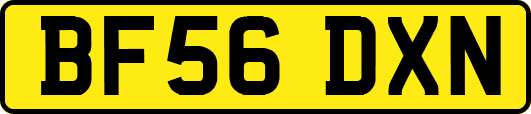 BF56 DXN